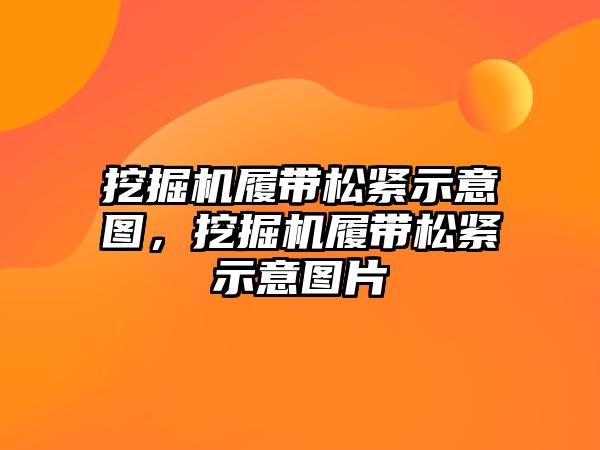 挖掘机履带松紧示意图，挖掘机履带松紧示意图片